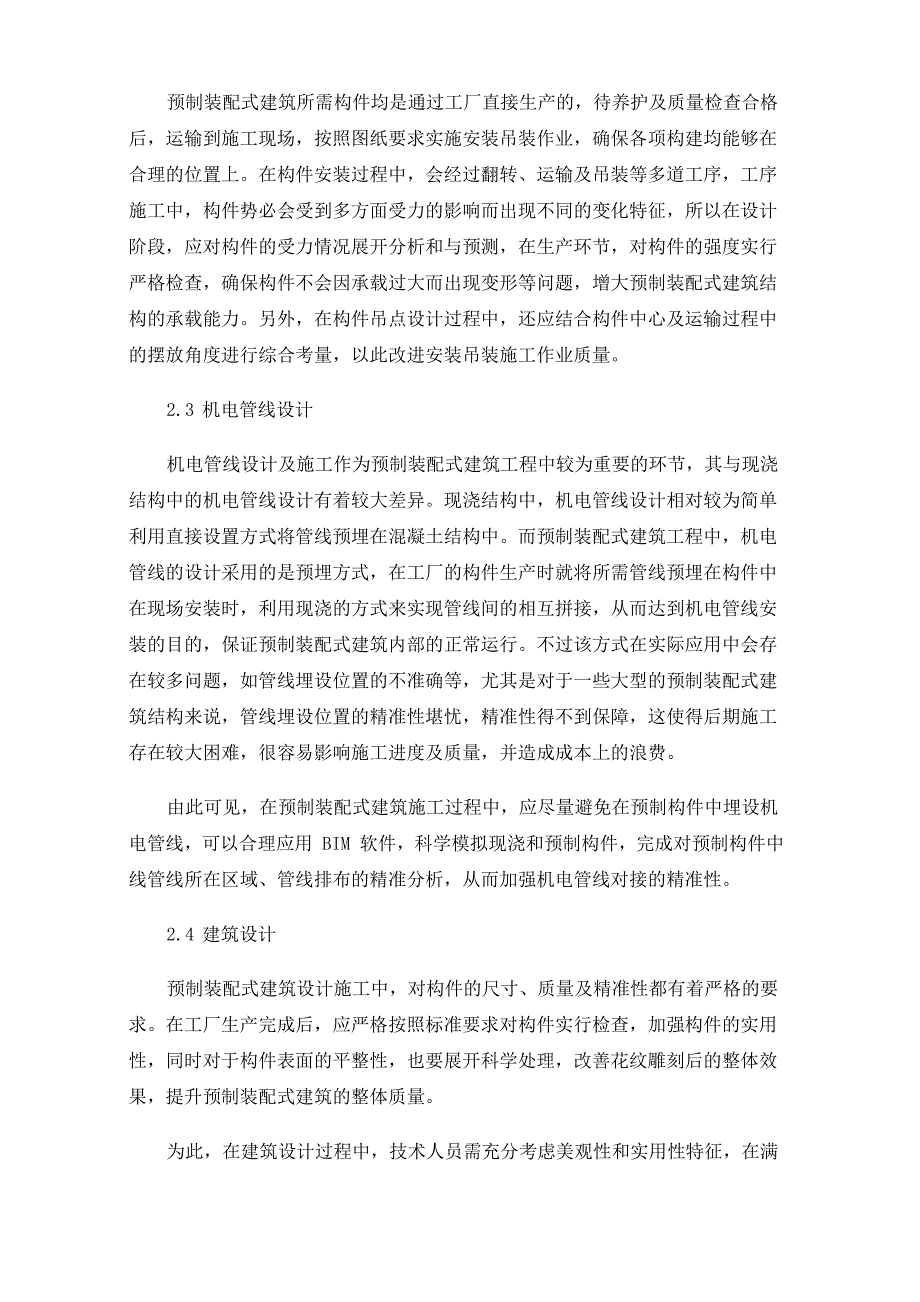 预制装配式建筑所需构件均是通过工厂直接生产的，待养护及质量检查合格后，运输到施工现场，按照图纸要求实施安装吊装作业，确保各项构建均能够在合理的位置上。在构件安装过程中，会经过翻转、运输及吊装等多道工序，工序施工中，构件势必会受到多方面受力的影响而出现不同的变化特征，所以在设计阶段，应对构件的受力情况展开分析和与预测，在生产环节，对构件的强度实行严格检查，确保构件不会因承载过大而出现变形等问题，增大预制装配式建筑结构的承载能力。另外，在构件吊点设计过程中，还应结合构件中心及运输过程中的摆放角度进行综合考量，以此改进安装吊装施工作业质量。

2.3 机电管线设计

机电管线设计及施工作为预制装配式建筑工程中较为重要的环节，其与现浇结构中的机电管线设计有着较大差异。现浇结构中，机电管线设计相对较为简单利用直接设置方式将管线预埋在混凝土结构中。而预制装配式建筑工程中，机电管线的设计采用的是预埋方式，在工厂的构件生产时就将所需管线预埋在构件中在现场安装时，利用现浇的方式来实现管线间的相互拼接，从而达到机电管线安装的目的，保证预制装配式建筑内部的正常运行。不过该方式在实际应用中会存在较多问题，如管线埋设位置的不准确等，尤其是对于一些大型的预制装配式建筑结构来说，管线埋设位置的精准性堪忧，精准性得不到保障，这使得后期施工存在较大困难，很容易影响施工进度及质量，并造成成本上的浪费。

由此可见，在预制装配式建筑施工过程中，应尽量避免在预制构件中埋设机电管线，可以合理应用 BIM 软件，科学模拟现浇和预制构件，完成对预制构件中线管线所在区域、管线排布的精准分析，从而加强机电管线对接的精准性。

2.4 建筑设计

预制装配式建筑设计施工中，对构件的尺寸、质量及精准性都有着严格的要求。在工厂生产完成后，应严格按照标准要求对构件实行检查，加强构件的实用性，同时对于构件表面的平整性，也要展开科学处理，改善花纹雕刻后的整体效果，提升预制装配式建筑的整体质量。

为此，在建筑设计过程中，技术人员需充分考虑美观性和实用性特征，在满